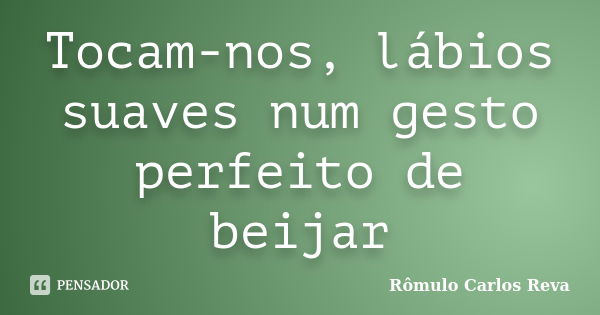 Tocam-nos, lábios suaves num gesto perfeito de beijar

PENSADOR

Rômulo Carlos Reva